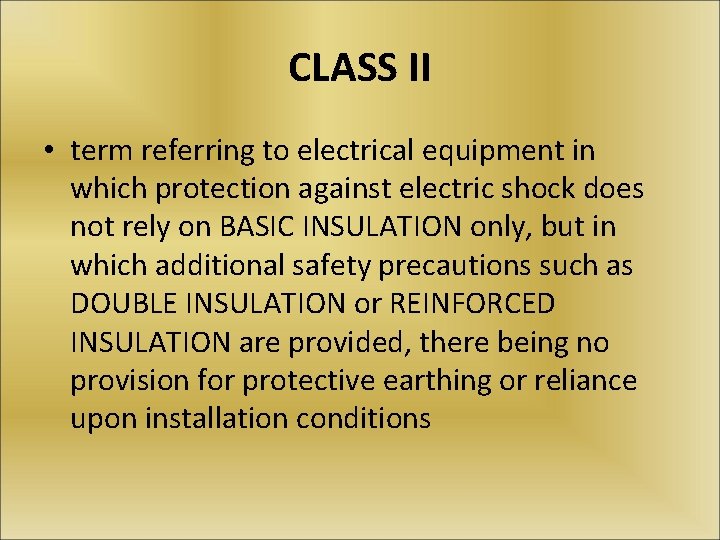 CLASS II

• term referring to electrical equipment in which protection against electric shock does not rely on BASIC INSULATION only, but in which additional safety precautions such as DOUBLE INSULATION or REINFORCED INSULATION are provided, there being no provision for protective earthing or reliance upon installation conditions